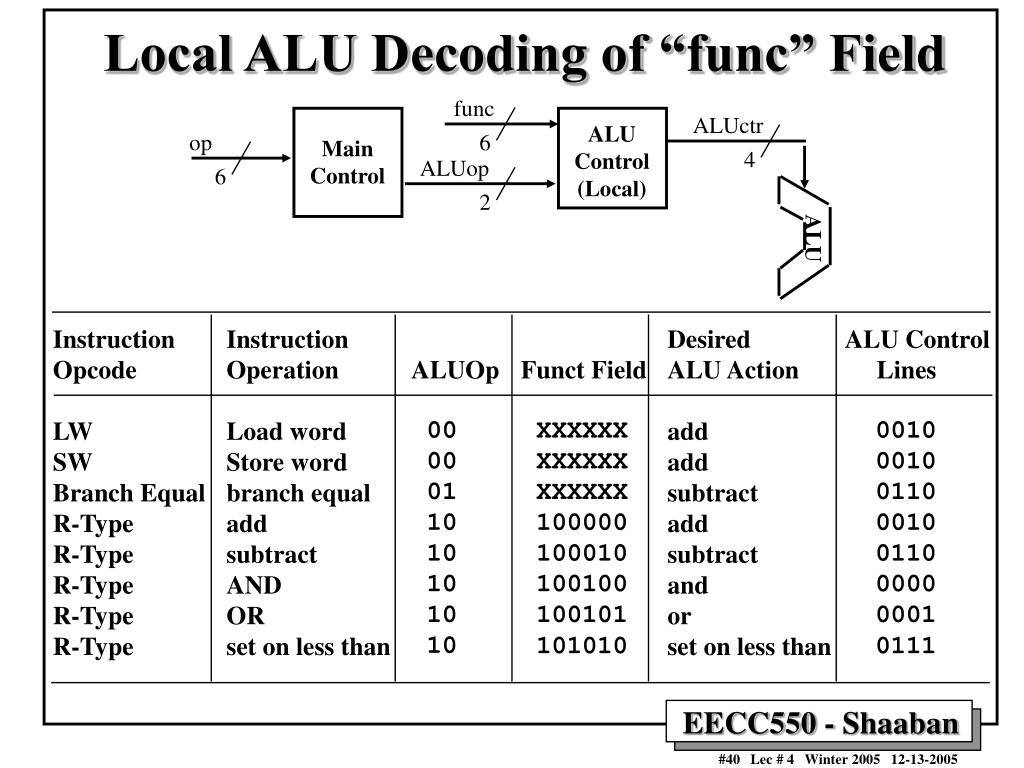 Local ALU Decoding of “func” Field

op
6
Main Control
func
6
ALUop
2
ALU Control (Local)
ALUctr
4
ALU

| Instruction Opcode | Instruction Operation | ALUOp | Funct Field | Desired ALU Action | ALU Control Lines |
|---|---|---|---|---|---|
| LW | Load word | 00 | XXXXXX | add | 0010 |
| SW | Store word | 00 | XXXXXX | add | 0010 |
| Branch Equal | branch equal | 01 | XXXXXX | subtract | 0110 |
| R-Type | add | 10 | 100000 | add | 0010 |
| R-Type | subtract | 10 | 100010 | subtract | 0110 |
| R-Type | AND | 10 | 100100 | and | 0000 |
| R-Type | OR | 10 | 100101 | or | 0001 |
| R-Type | set on less than | 10 | 101010 | set on less than | 0111 |

EECC550 - Shaaban

#40 Lec # 4 Winter 2005 12-13-2005